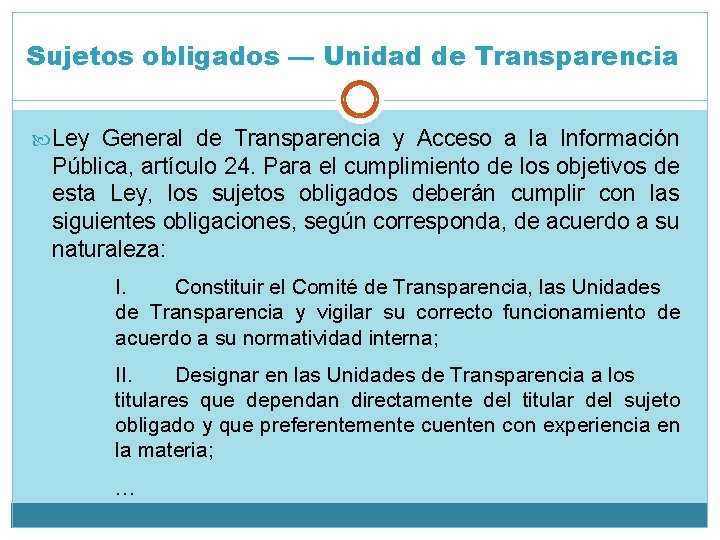 Sujetos obligados — Unidad de Transparencia

Ley General de Transparencia y Acceso a la Información Pública, artículo 24. Para el cumplimiento de los objetivos de esta Ley, los sujetos obligados deberán cumplir con las siguientes obligaciones, según corresponda, de acuerdo a su naturaleza:

I. Constituir el Comité de Transparencia, las Unidades de Transparencia y vigilar su correcto funcionamiento de acuerdo a su normatividad interna;

II. Designar en las Unidades de Transparencia a los titulares que dependan directamente del titular del sujeto obligado y que preferentemente cuenten con experiencia en la materia;

…